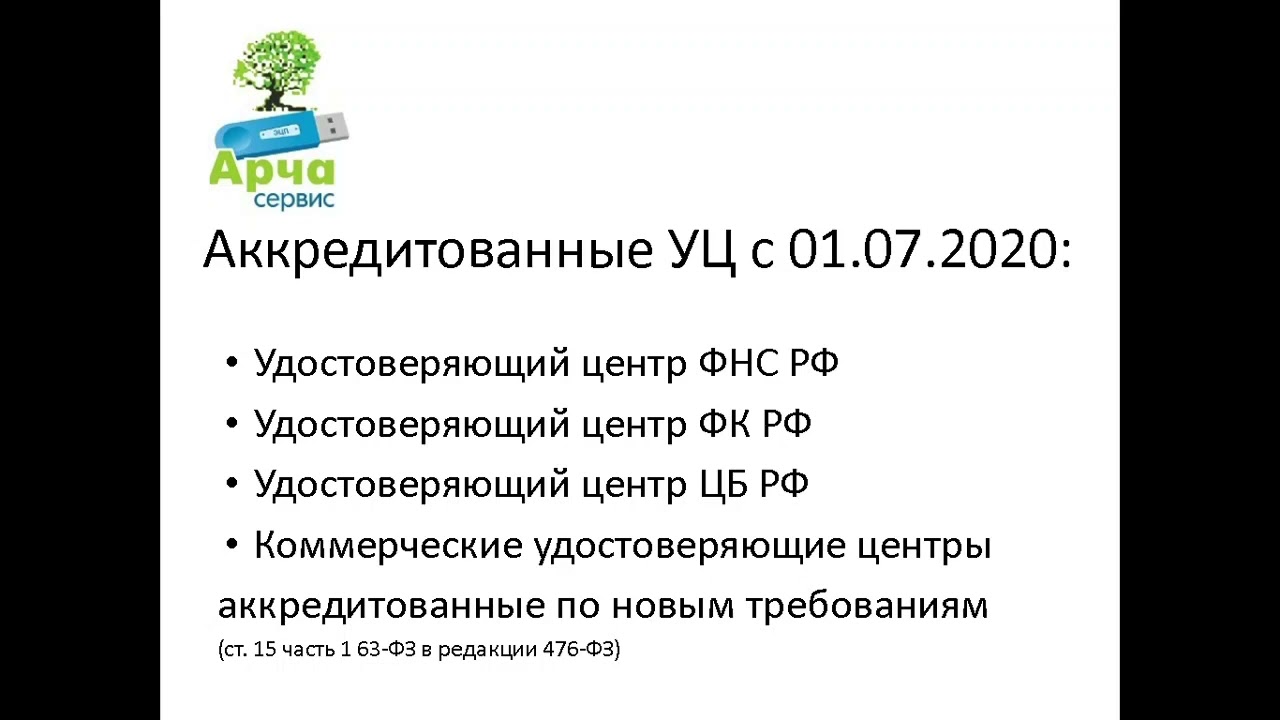 ЭЦП
Арча
сервис

Аккредитованные УЦ с 01.07.2020:

• Удостоверяющий центр ФНС РФ
• Удостоверяющий центр ФК РФ
• Удостоверяющий центр ЦБ РФ
• Коммерческие удостоверяющие центры аккредитованные по новым требованиям
(ст. 15 часть 1 63-ФЗ в редакции 476-ФЗ)